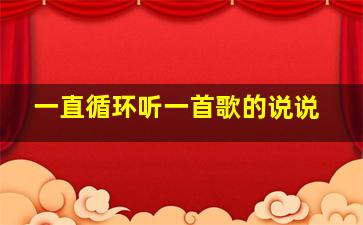 一直循环听一首歌的说说